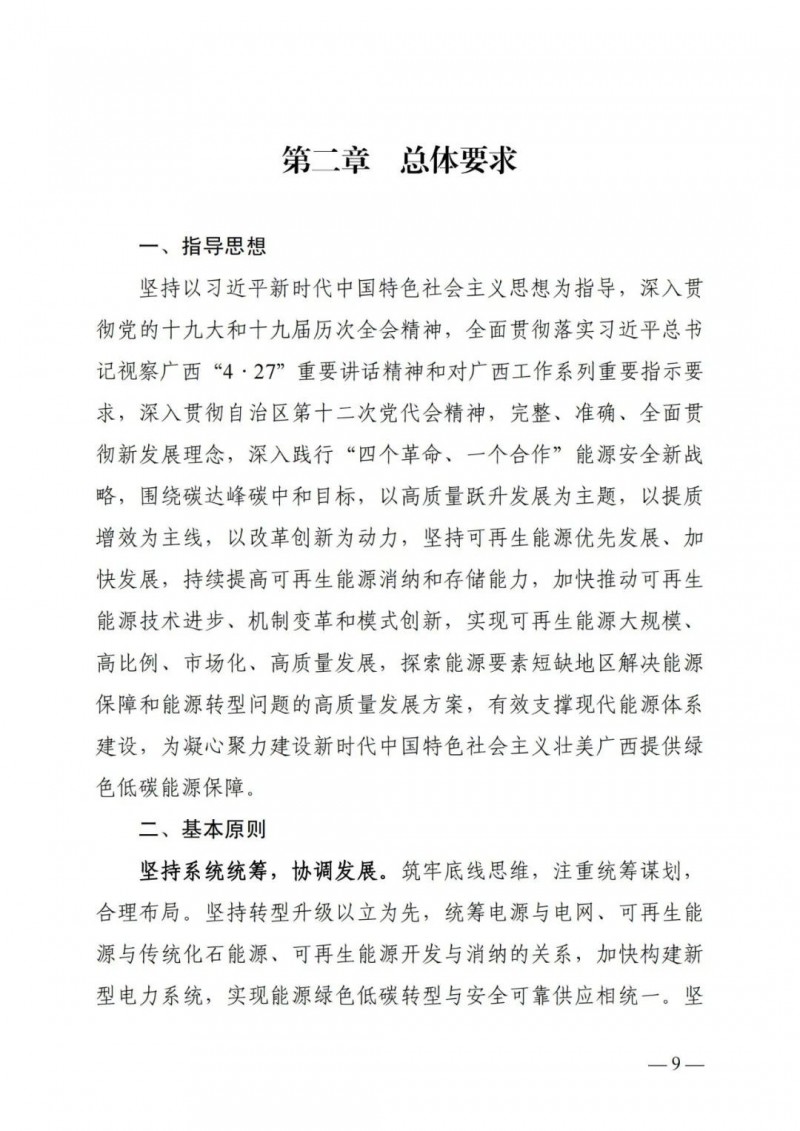 第二章　总体要求

一、指导思想

坚持以习近平新时代中国特色社会主义思想为指导，深入贯彻党的十九大和十九届历次全会精神，全面贯彻落实习近平总书记视察广西“4·27”重要讲话精神和对广西工作系列重要指示要求，深入贯彻自治区第十二次党代会精神，完整、准确、全面贯彻新发展理念，深入践行“四个革命、一个合作”能源安全新战略，围绕碳达峰碳中和目标，以高质量跃升发展为主题，以提质增效为主线，以改革创新为动力，坚持可再生能源优先发展、加快发展，持续提高可再生能源消纳和存储能力，加快推动可再生能源技术进步、机制变革和模式创新，实现可再生能源大规模、高比例、市场化、高质量发展，探索能源要素短缺地区解决能源保障和能源转型问题的高质量发展方案，有效支撑现代能源体系建设，为凝心聚力建设新时代中国特色社会主义壮美广西提供绿色低碳能源保障。

二、基本原则

坚持系统统筹，协调发展。筑牢底线思维，注重统筹谋划，合理布局。坚持转型升级以立为先，统筹电源与电网、可再生能源与传统化石能源、可再生能源开发与消纳的关系，加快构建新型电力系统，实现能源绿色低碳转型与安全可靠供应相统一。坚

—9—